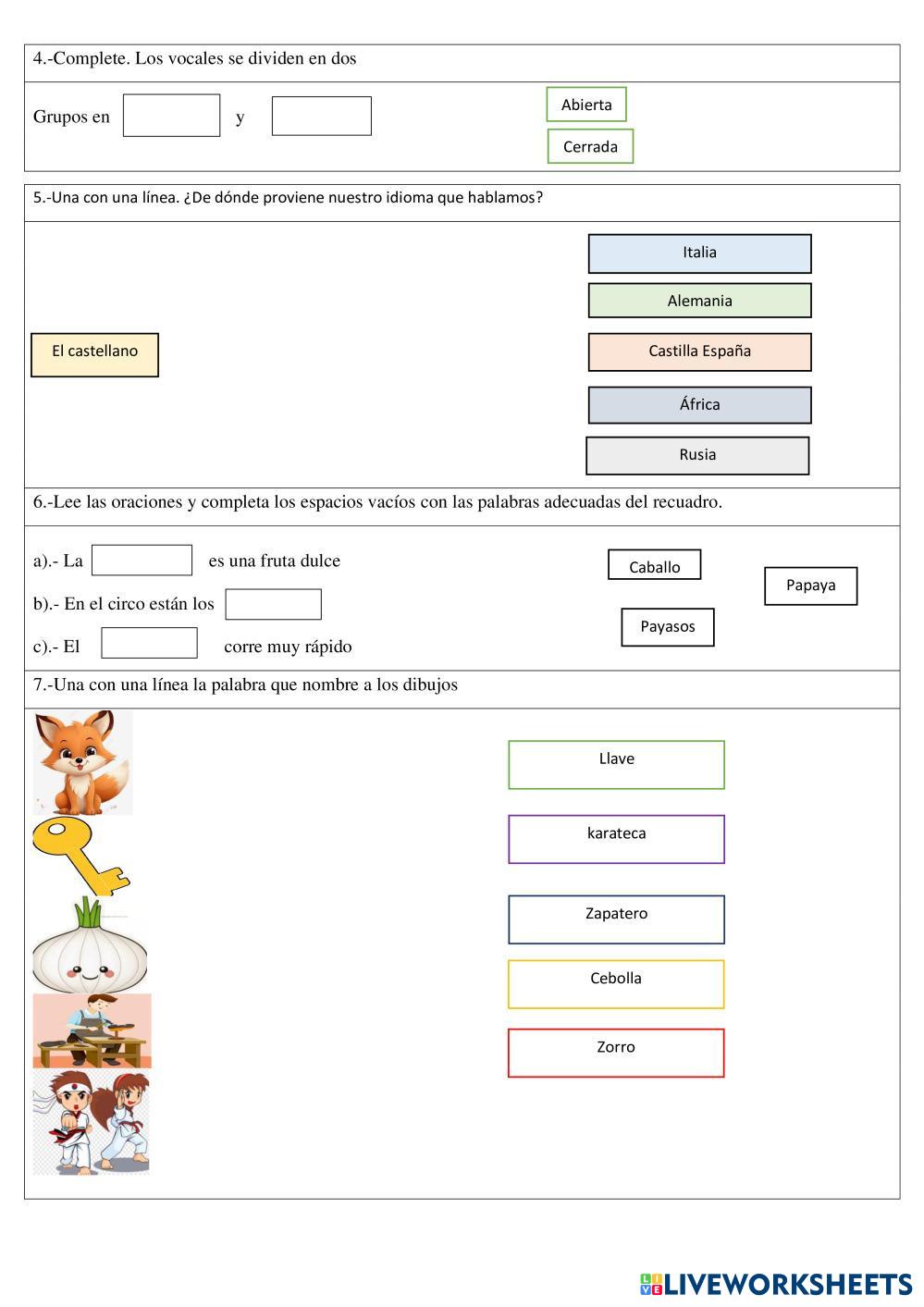 4.-Complete. Los vocales se dividen en dos

Grupos en y

Abierta

Cerrada

5.-Una con una línea. ¿De dónde proviene nuestro idioma que hablamos?

El castellano

Italia

Alemania

Castilla España

África

Rusia

6.-Lee las oraciones y completa los espacios vacíos con las palabras adecuadas del recuadro.

a).- La es una fruta dulce

b).- En el circo están los

c).- El corre muy rápido

Caballo

Papaya

Payasos

7.-Una con una línea la palabra que nombre a los dibujos

Llave

karateca

Zapatero

Cebolla

Zorro

LIVEWORKSHEETS